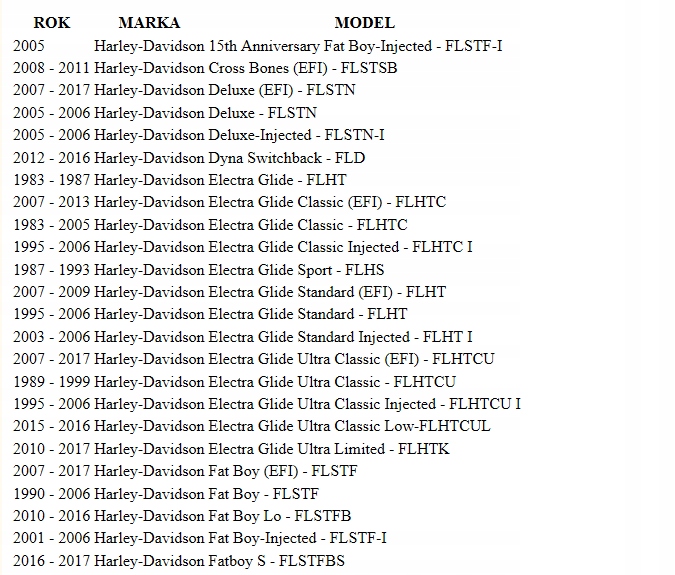 | ROK | MARKA | MODEL |
|---|---|---|
| 2005 | Harley-Davidson | 15th Anniversary Fat Boy-Injected - FLSTF-I |
| 2008 - 2011 | Harley-Davidson | Cross Bones (EFI) - FLSTSB |
| 2007 - 2017 | Harley-Davidson | Deluxe (EFI) - FLSTN |
| 2005 - 2006 | Harley-Davidson | Deluxe - FLSTN |
| 2005 - 2006 | Harley-Davidson | Deluxe-Injected - FLSTN-I |
| 2012 - 2016 | Harley-Davidson | Dyna Switchback - FLD |
| 1983 - 1987 | Harley-Davidson | Electra Glide - FLHT |
| 2007 - 2013 | Harley-Davidson | Electra Glide Classic (EFI) - FLHTC |
| 1983 - 2005 | Harley-Davidson | Electra Glide Classic - FLHTC |
| 1995 - 2006 | Harley-Davidson | Electra Glide Classic Injected - FLHTC I |
| 1987 - 1993 | Harley-Davidson | Electra Glide Sport - FLHS |
| 2007 - 2009 | Harley-Davidson | Electra Glide Standard (EFI) - FLHT |
| 1995 - 2006 | Harley-Davidson | Electra Glide Standard - FLHT |
| 2003 - 2006 | Harley-Davidson | Electra Glide Standard Injected - FLHT I |
| 2007 - 2017 | Harley-Davidson | Electra Glide Ultra Classic (EFI) - FLHTCU |
| 1989 - 1999 | Harley-Davidson | Electra Glide Ultra Classic - FLHTCU |
| 1995 - 2006 | Harley-Davidson | Electra Glide Ultra Classic Injected - FLHTCU I |
| 2015 - 2016 | Harley-Davidson | Electra Glide Ultra Classic Low-FLHTCUL |
| 2010 - 2017 | Harley-Davidson | Electra Glide Ultra Limited - FLHTK |
| 2007 - 2017 | Harley-Davidson | Fat Boy (EFI) - FLSTF |
| 1990 - 2006 | Harley-Davidson | Fat Boy - FLSTF |
| 2010 - 2016 | Harley-Davidson | Fat Boy Lo - FLSTFB |
| 2001 - 2006 | Harley-Davidson | Fat Boy-Injected - FLSTF-I |
| 2016 - 2017 | Harley-Davidson | Fatboy S - FLSTFBS |